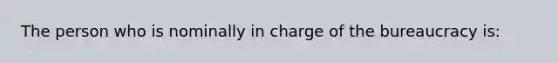 The person who is nominally in charge of the bureaucracy is: